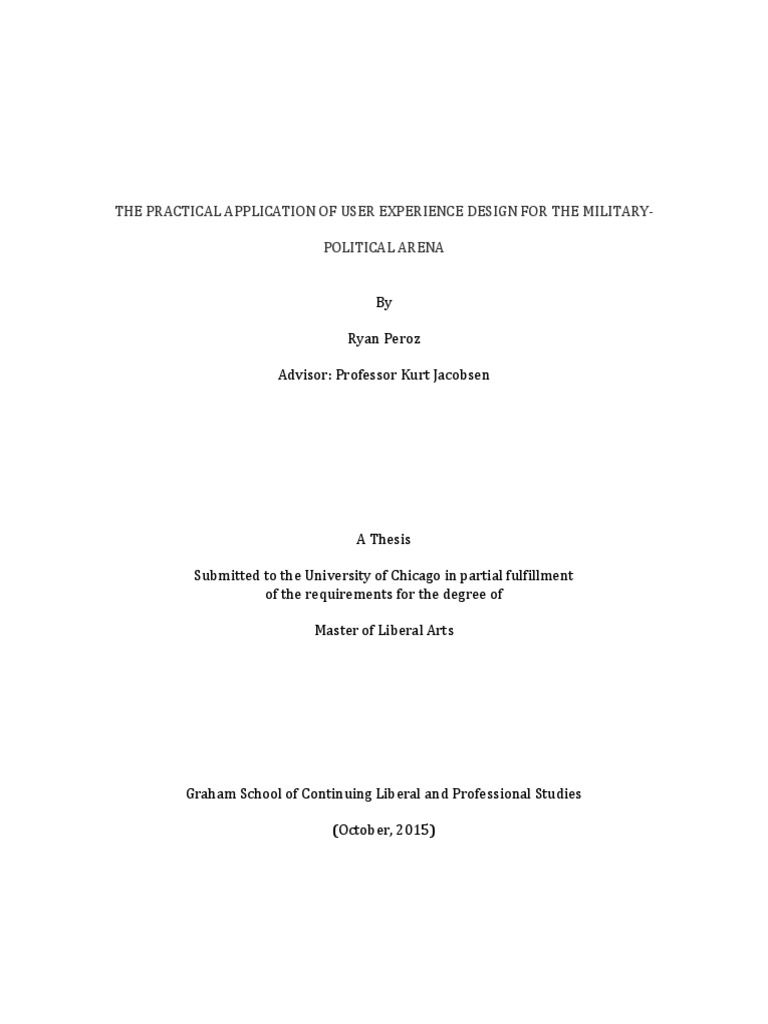 THE PRACTICAL APPLICATION OF USER EXPERIENCE DESIGN FOR THE MILITARY-POLITICAL ARENA

By

Ryan Peroz

Advisor: Professor Kurt Jacobsen

A Thesis

Submitted to the University of Chicago in partial fulfillment of the requirements for the degree of

Master of Liberal Arts

Graham School of Continuing Liberal and Professional Studies

(October, 2015)